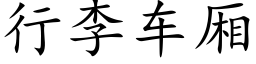 行李车厢